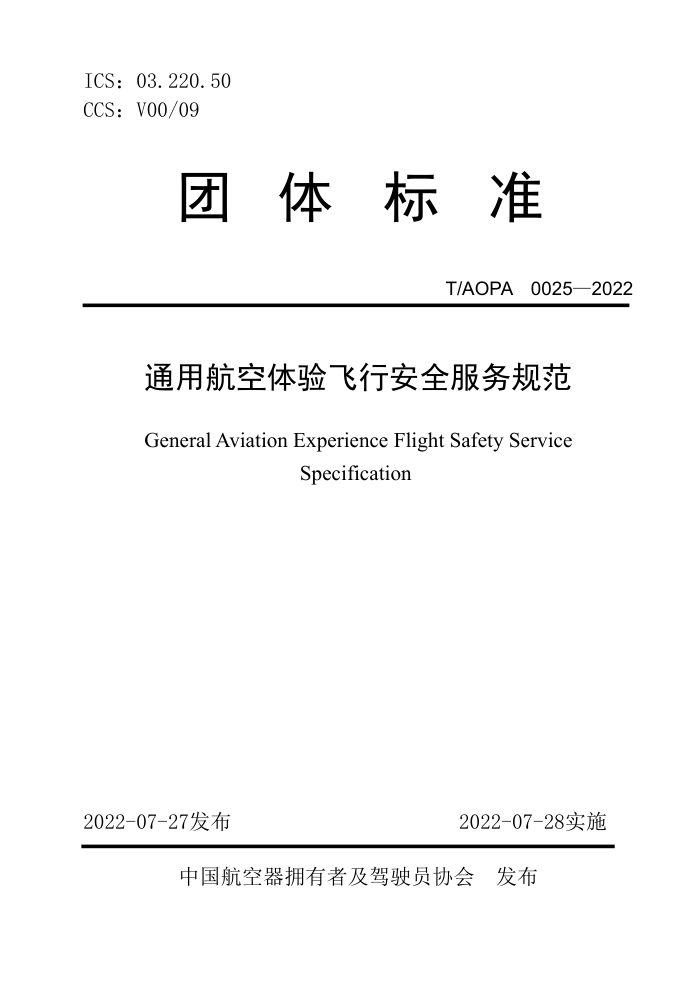 ICS：03.220.50
CCS：V00/09

团 体 标 准

T/AOPA 0025—2022

通用航空体验飞行安全服务规范

General Aviation Experience Flight Safety Service Specification

2022-07-27发布 2022-07-28实施

中国航空器拥有者及驾驶员协会 发布